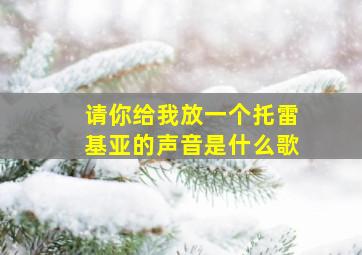 请你给我放一个托雷基亚的声音是什么歌